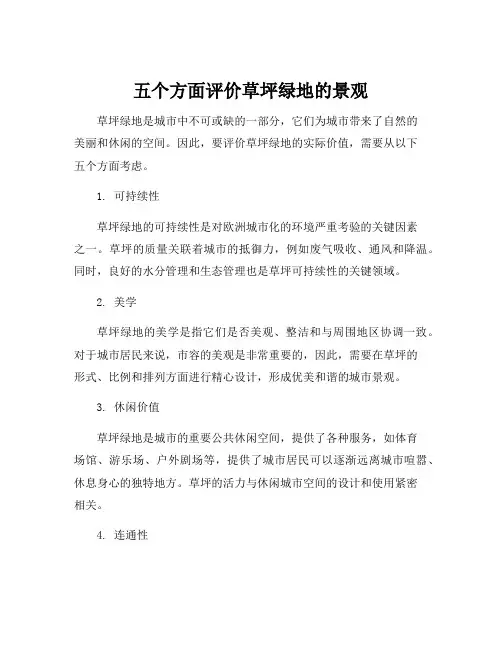 五个方面评价草坪绿地的景观

草坪绿地是城市中不可或缺的一部分，它们为城市带来了自然的美丽和休闲的空间。因此，要评价草坪绿地的实际价值，需要从以下五个方面考虑。

1. 可持续性

草坪绿地的可持续性是对欧洲城市化的环境严重考验的关键因素之一。草坪的质量关联着城市的抵御力，例如废气吸收、通风和降温。同时，良好的水分管理和生态管理也是草坪可持续性的关键领域。

2. 美学

草坪绿地的美学是指它们是否美观、整洁和与周围地区协调一致。对于城市居民来说，市容的美观是非常重要的，因此，需要在草坪的形式、比例和排列方面进行精心设计，形成优美和谐的城市景观。

3. 休闲价值

草坪绿地是城市的重要公共休闲空间，提供了各种服务，如体育场馆、游乐场、户外剧场等，提供了城市居民可以逐渐远离城市喧嚣、休息身心的独特地方。草坪的活力与休闲城市空间的设计和使用紧密相关。

4. 连通性